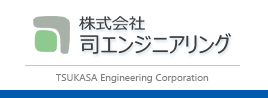 株式会社
司エンジニアリング

TSUKASA Engineering Corporation